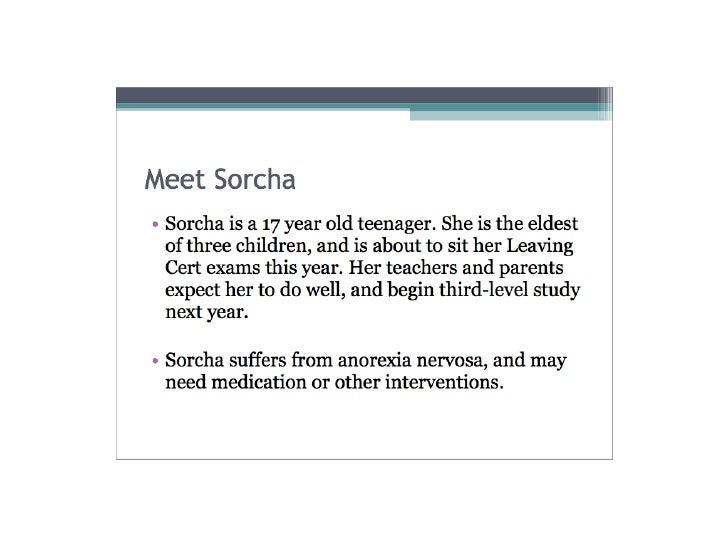 Meet Sorcha

• Sorcha is a 17 year old teenager. She is the eldest of three children, and is about to sit her Leaving Cert exams this year. Her teachers and parents expect her to do well, and begin third-level study next year.

• Sorcha suffers from anorexia nervosa, and may need medication or other interventions.